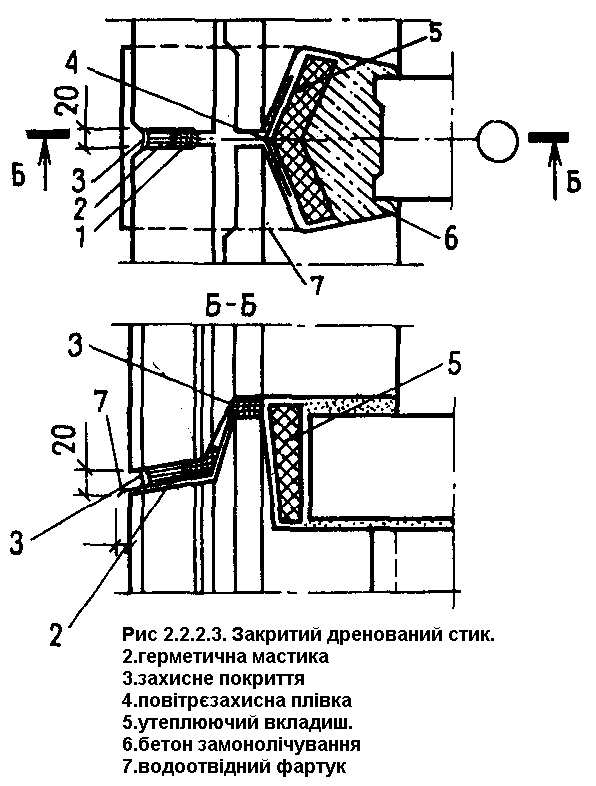 5
4
20
Б
3
2
1
6
7
Б
Б-Б
3
5
7
20
3
2

Рис 2.2.2.3. Закритий дренований стик.
2.герметична мастика
3.захисне покриття
4.повітрєзахисна плівка
5.утеплюючий вкладиш.
6.бетон замонолічування
7.водоотвідний фартук